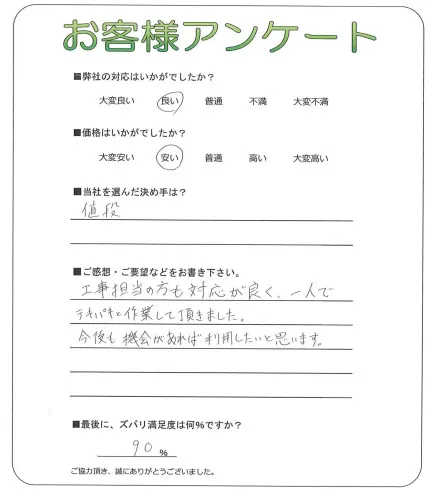 お客様アンケート

■弊社の対応はいかがでしたか？

大変良い　良い　普通　不満　大変不満

■価格はいかがでしたか？

大変安い　安い　普通　高い　大変高い

■当社を選んだ決め手は？

値段

■ご感想・ご要望などをお書き下さい。

工事担当の方も対応が良く、一人でテキパキと作業して頂きました。今後も機会があれば利用したいと思います。

■最後に、ズバリ満足度は何%ですか？

90 %

ご協力頂き、誠にありがとうございました。